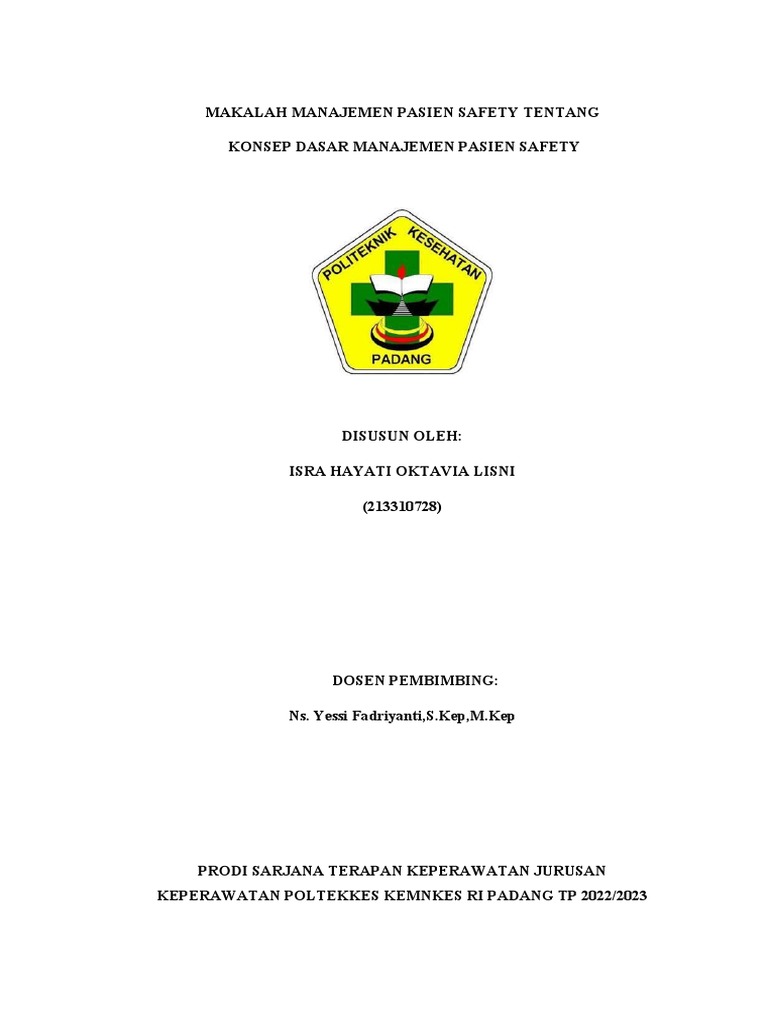 MAKALAH MANAJEMEN PASIEN SAFETY TENTANG

KONSEP DASAR MANAJEMEN PASIEN SAFETY

POLITEKNIK KESEHATAN

PADANG

DISUSUN OLEH:

ISRA HAYATI OKTAVIA LISNI

(213310728)

DOSEN PEMBIMBING:

Ns. Yessi Fadriyanti,S.Kep,M.Kep

PRODI SARJANA TERAPAN KEPERAWATAN JURUSAN

KEPERAWATAN POLTEKKES KEMNKES RI PADANG TP 2022/2023